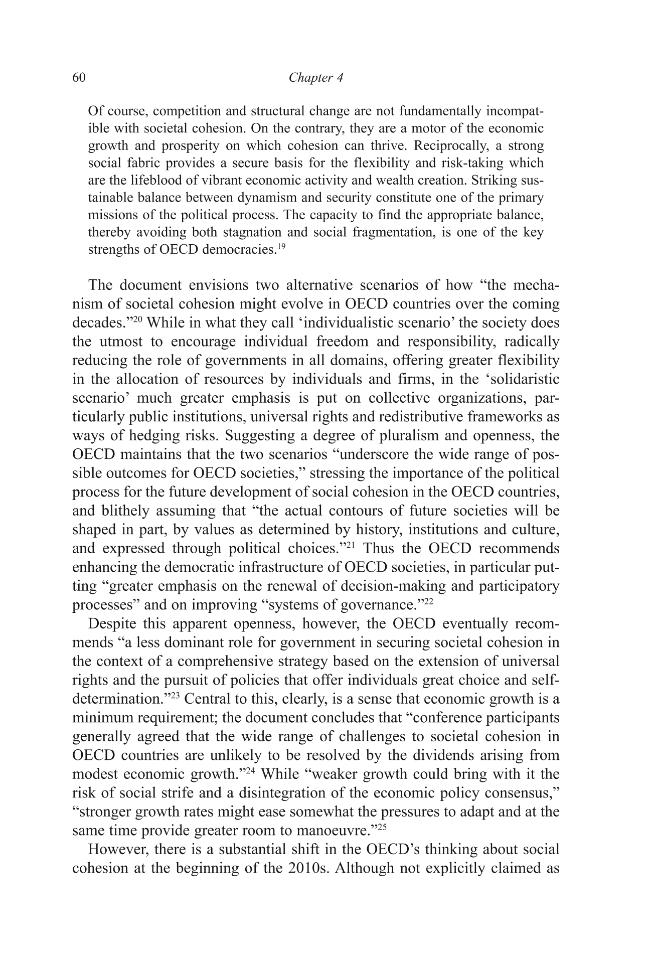 60 Chapter 4

Of course, competition and structural change are not fundamentally incompatible with societal cohesion. On the contrary, they are a motor of the economic growth and prosperity on which cohesion can thrive. Reciprocally, a strong social fabric provides a secure basis for the flexibility and risk-taking which are the lifeblood of vibrant economic activity and wealth creation. Striking sustainable balance between dynamism and security constitute one of the primary missions of the political process. The capacity to find the appropriate balance, thereby avoiding both stagnation and social fragmentation, is one of the key strengths of OECD democracies.$^{19}$

The document envisions two alternative scenarios of how "the mechanism of societal cohesion might evolve in OECD countries over the coming decades."$^{20}$ While in what they call 'individualistic scenario' the society does the utmost to encourage individual freedom and responsibility, radically reducing the role of governments in all domains, offering greater flexibility in the allocation of resources by individuals and firms, in the 'solidaristic scenario' much greater emphasis is put on collective organizations, particularly public institutions, universal rights and redistributive frameworks as ways of hedging risks. Suggesting a degree of pluralism and openness, the OECD maintains that the two scenarios "underscore the wide range of possible outcomes for OECD societies," stressing the importance of the political process for the future development of social cohesion in the OECD countries, and blithely assuming that "the actual contours of future societies will be shaped in part, by values as determined by history, institutions and culture, and expressed through political choices."$^{21}$ Thus the OECD recommends enhancing the democratic infrastructure of OECD societies, in particular putting "greater emphasis on the renewal of decision-making and participatory processes" and on improving "systems of governance."$^{22}$

Despite this apparent openness, however, the OECD eventually recommends "a less dominant role for government in securing societal cohesion in the context of a comprehensive strategy based on the extension of universal rights and the pursuit of policies that offer individuals great choice and self-determination."$^{23}$ Central to this, clearly, is a sense that economic growth is a minimum requirement; the document concludes that "conference participants generally agreed that the wide range of challenges to societal cohesion in OECD countries are unlikely to be resolved by the dividends arising from modest economic growth."$^{24}$ While "weaker growth could bring with it the risk of social strife and a disintegration of the economic policy consensus," "stronger growth rates might ease somewhat the pressures to adapt and at the same time provide greater room to manoeuvre."$^{25}$

However, there is a substantial shift in the OECD's thinking about social cohesion at the beginning of the 2010s. Although not explicitly claimed as